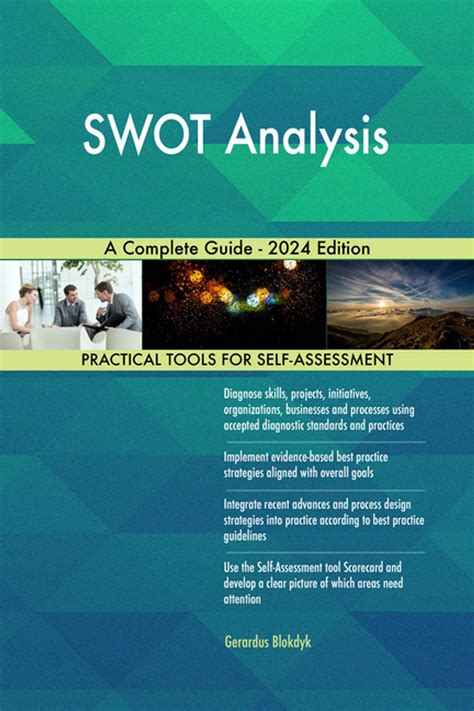 SWOT Analysis

A Complete Guide - 2024 Edition

PRACTICAL TOOLS FOR SELF-ASSESSMENT

Diagnose skills, projects, initiatives, organizations, businesses and processes using accepted diagnostic standards and practices

Implement evidence-based best practice strategies aligned with overall goals

Integrate recent advances and process design strategies into practice according to best practice guidelines

Use the Self-Assessment tool Scorecard and develop a clear picture of which areas need attention

Gerardus Blokdyk